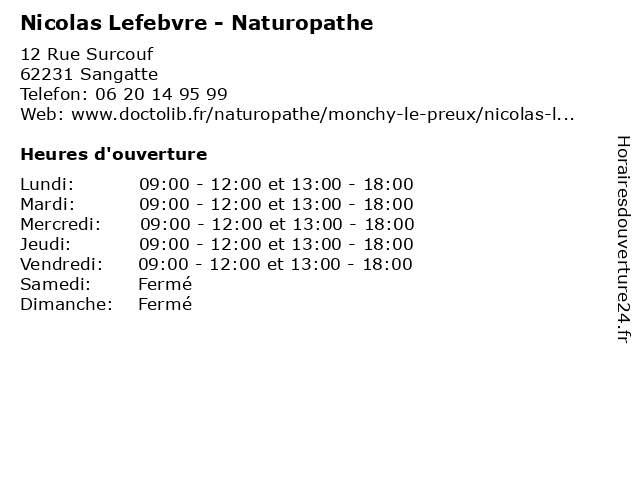 Nicolas Lefebvre - Naturopathe

12 Rue Surcouf
62231 Sangatte
Telefon: 06 20 14 95 99
Web: www.doctolib.fr/naturopathe/monchy-le-preux/nicolas-l...

Heures d'ouverture

Lundi: 09:00 - 12:00 et 13:00 - 18:00
Mardi: 09:00 - 12:00 et 13:00 - 18:00
Mercredi: 09:00 - 12:00 et 13:00 - 18:00
Jeudi: 09:00 - 12:00 et 13:00 - 18:00
Vendredi: 09:00 - 12:00 et 13:00 - 18:00
Samedi: Fermé
Dimanche: Fermé

Horairesdouverture24.fr